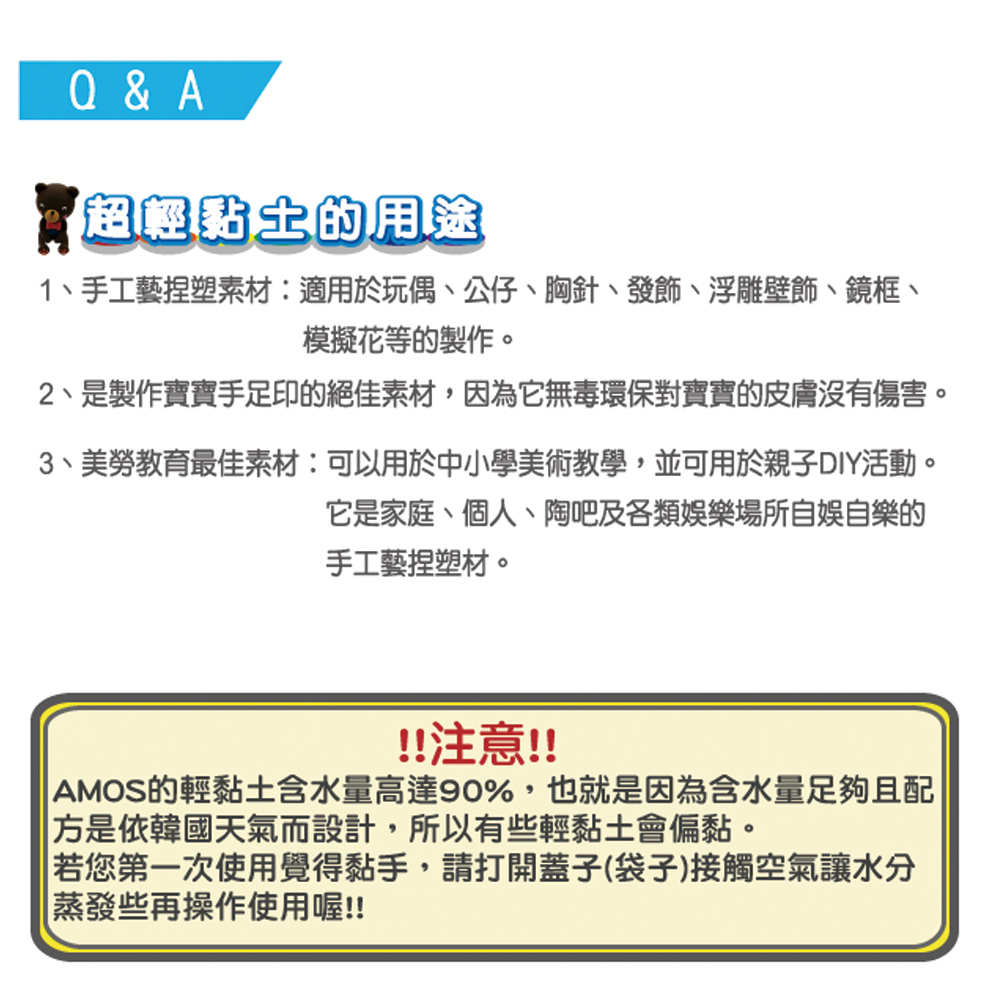 Q & A

超輕黏土的用途

1、手工藝捏塑素材：適用於玩偶、公仔、胸針、發飾、浮雕壁飾、鏡框、模擬花等的製作。

2、是製作寶寶手足印的絕佳素材，因為它無毒環保對寶寶的皮膚沒有傷害。

3、美勞教育最佳素材：可以用於中小學美術教學，並可用於親子DIY活動。它是家庭、個人、陶吧及各類娛樂場所自娛自樂的手工藝捏塑材。

!!注意!!

AMOS的輕黏土含水量高達90%，也就是因為含水量足夠且配方是依韓國天氣而設計，所以有些輕黏土會偏黏。
若您第一次使用覺得黏手，請打開蓋子(袋子)接觸空氣讓水分蒸發些再操作使用喔!!